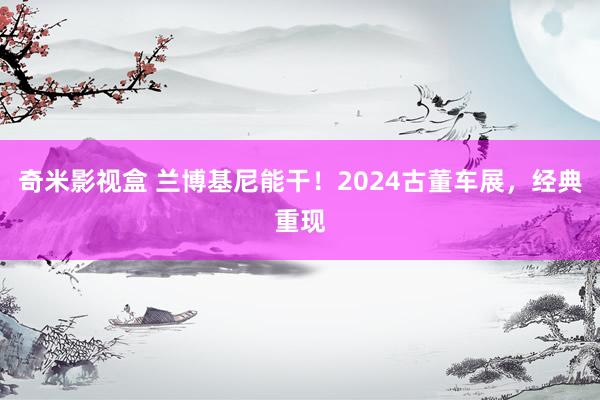 奇米影视盒 兰博基尼能干！2024古董车展，经典重现